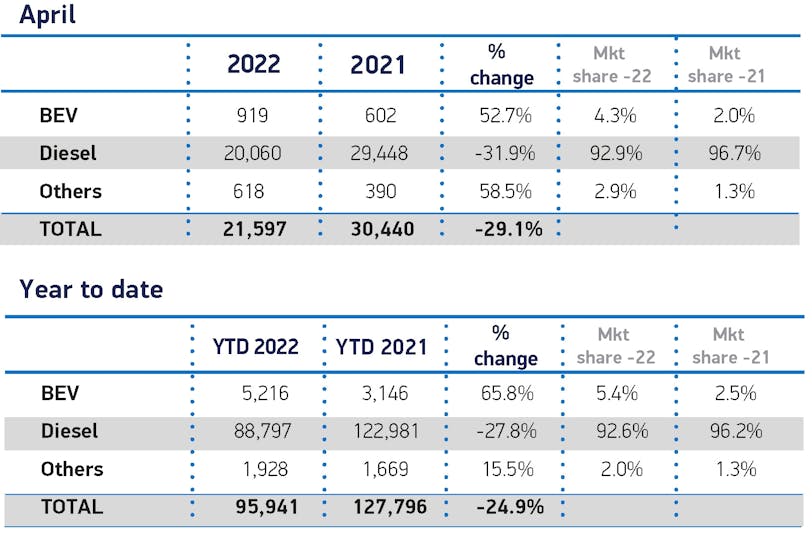 April

|  | 2022 | 2021 | % change | Mkt share -22 | Mkt share -21 |
|---|---|---|---|---|---|
| BEV | 919 | 602 | 52.7% | 4.3% | 2.0% |
| Diesel | 20,060 | 29,448 | -31.9% | 92.9% | 96.7% |
| Others | 618 | 390 | 58.5% | 2.9% | 1.3% |
| TOTAL | 21,597 | 30,440 | -29.1% |  |  |

Year to date

|  | YTD 2022 | YTD 2021 | % change | Mkt share -22 | Mkt share -21 |
|---|---|---|---|---|---|
| BEV | 5,216 | 3,146 | 65.8% | 5.4% | 2.5% |
| Diesel | 88,797 | 122,981 | -27.8% | 92.6% | 96.2% |
| Others | 1,928 | 1,669 | 15.5% | 2.0% | 1.3% |
| TOTAL | 95,941 | 127,796 | -24.9% |  |  |